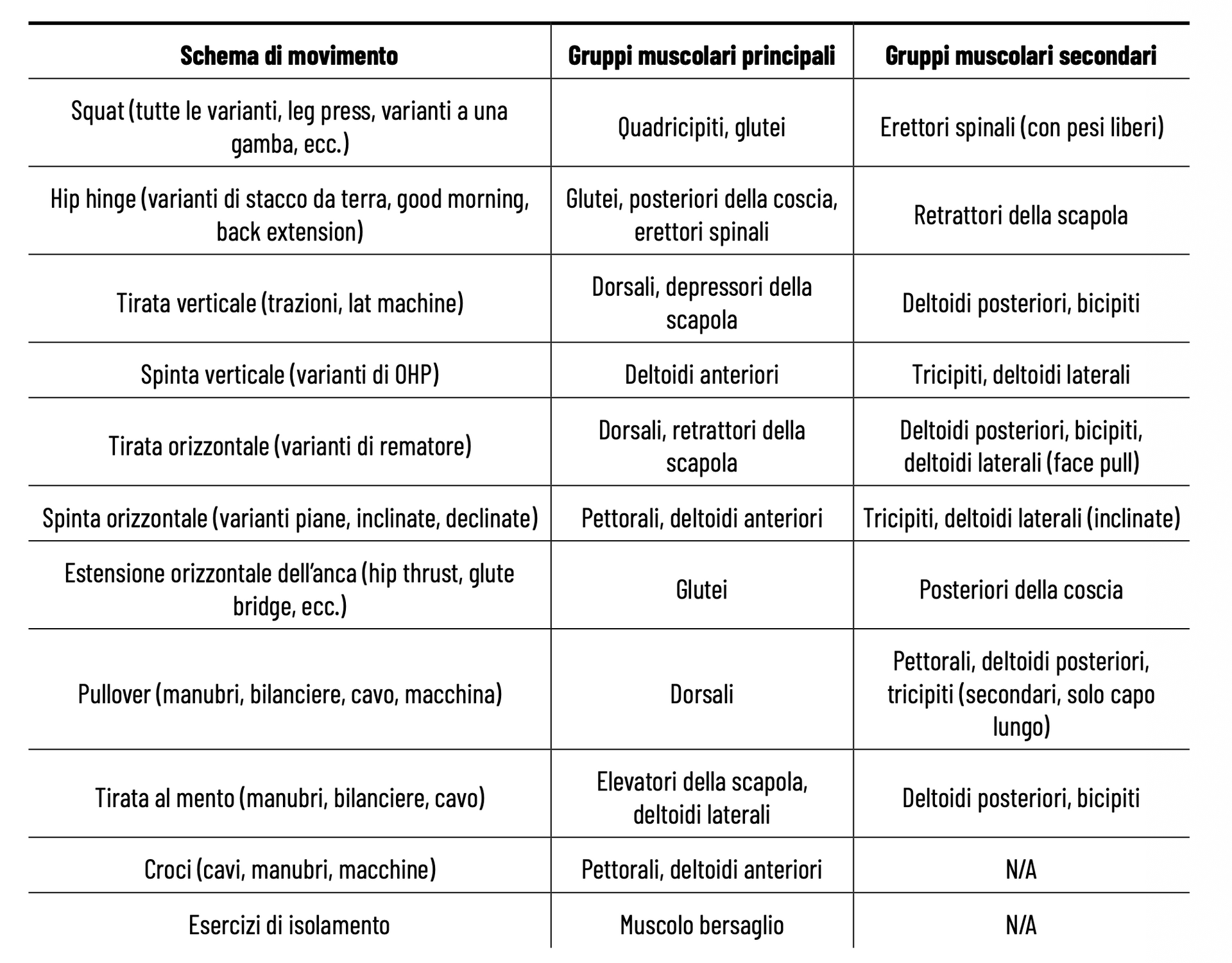 | Schema di movimento | Gruppi muscolari principali | Gruppi muscolari secondari |
|---|---|---|
| Squat (tutte le varianti, leg press, varianti a una gamba, ecc.) | Quadricipiti, glutei | Erettori spinali (con pesi liberi) |
| Hip hinge (varianti di stacco da terra, good morning, back extension) | Glutei, posteriori della coscia, erettori spinali | Retrattori della scapola |
| Tirata verticale (trazioni, lat machine) | Dorsali, depressori della scapola | Deltoidi posteriori, bicipiti |
| Spinta verticale (varianti di OHP) | Deltoidi anteriori | Tricipiti, deltoidi laterali |
| Tirata orizzontale (varianti di rematore) | Dorsali, retrattori della scapola | Deltoidi posteriori, bicipiti, deltoidi laterali (face pull) |
| Spinta orizzontale (varianti piane, inclinate, declinate) | Pettorali, deltoidi anteriori | Tricipiti, deltoidi laterali (inclinate) |
| Estensione orizzontale dell'anca (hip thrust, glute bridge, ecc.) | Glutei | Posteriori della coscia |
| Pullover (manubri, bilanciere, cavo, macchina) | Dorsali | Pettorali, deltoidi posteriori, tricipiti (secondari, solo capo lungo) |
| Tirata al mento (manubri, bilanciere, cavo) | Elevatori della scapola, deltoidi laterali | Deltoidi posteriori, bicipiti |
| Croci (cavi, manubri, macchine) | Pettorali, deltoidi anteriori | N/A |
| Esercizi di isolamento | Muscolo bersaglio | N/A |